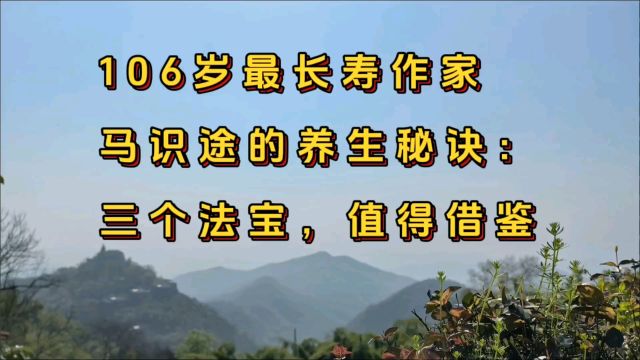 106岁最长寿作家
马识途的养生秘诀：
三个法宝，值得借鉴